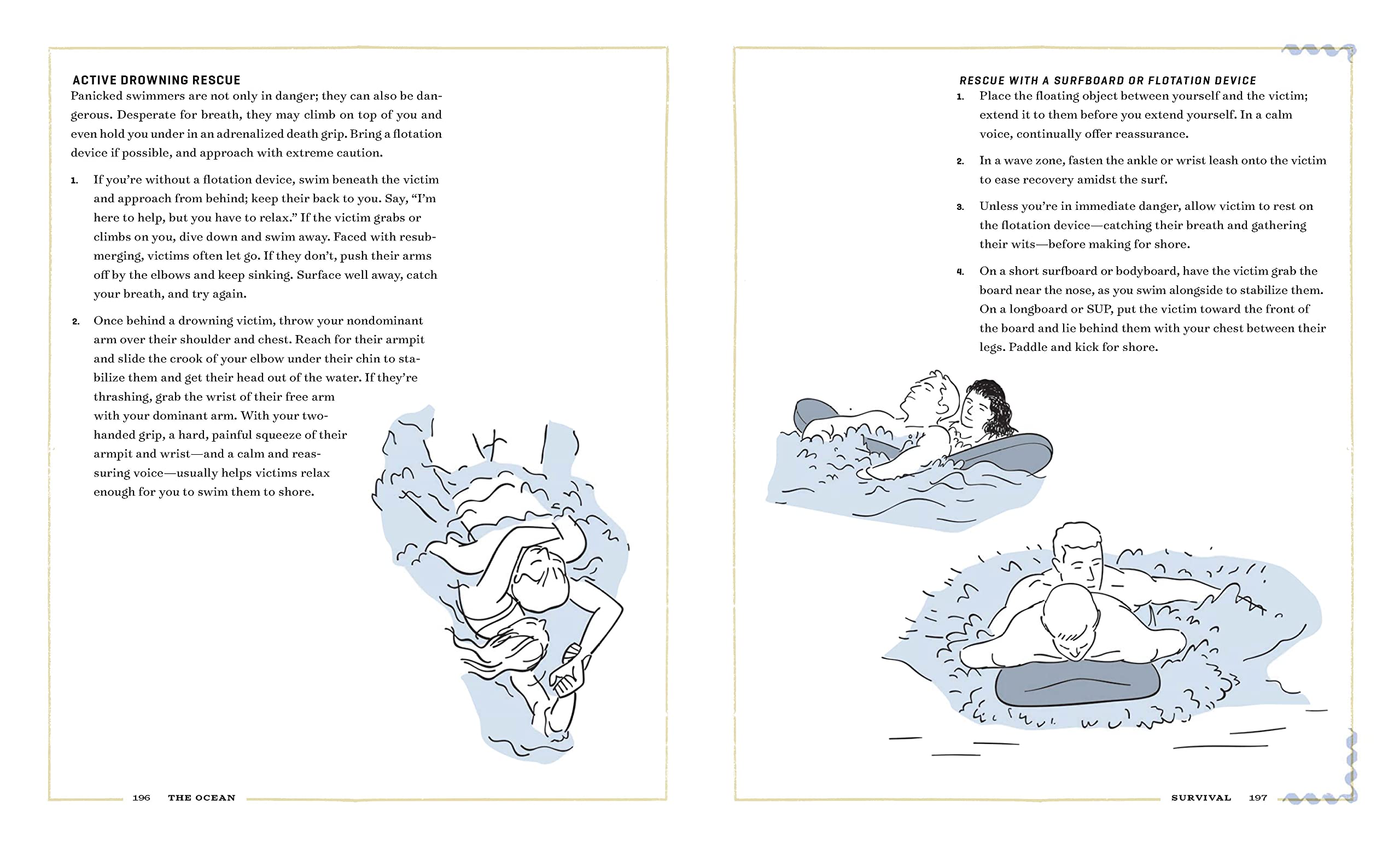 ACTIVE DROWNING RESCUE

Panicked swimmers are not only in danger; they can also be dangerous. Desperate for breath, they may climb on top of you and even hold you under in an adrenalized death grip. Bring a flotation device if possible, and approach with extreme caution.

1. If you're without a flotation device, swim beneath the victim and approach from behind; keep their back to you. Say, "I'm here to help, but you have to relax." If the victim grabs or climbs on you, dive down and swim away. Faced with resubmerging, victims often let go. If they don't, push their arms off by the elbows and keep sinking. Surface well away, catch your breath, and try again.

2. Once behind a drowning victim, throw your nondominant arm over their shoulder and chest. Reach for their armpit and slide the crook of your elbow under their chin to stabilize them and get their head out of the water. If they're thrashing, grab the wrist of their free arm with your dominant arm. With your two-handed grip, a hard, painful squeeze of their armpit and wrist—and a calm and reassuring voice—usually helps victims relax enough for you to swim them to shore.

196 THE OCEAN

RESCUE WITH A SURFBOARD OR FLOTATION DEVICE

1. Place the floating object between yourself and the victim; extend it to them before you extend yourself. In a calm voice, continually offer reassurance.

2. In a wave zone, fasten the ankle or wrist leash onto the victim to ease recovery amidst the surf.

3. Unless you're in immediate danger, allow victim to rest on the flotation device—catching their breath and gathering their wits—before making for shore.

4. On a short surfboard or bodyboard, have the victim grab the board near the nose, as you swim alongside to stabilize them. On a longboard or SUP, put the victim toward the front of the board and lie behind them with your chest between their legs. Paddle and kick for shore.

SURVIVAL 197